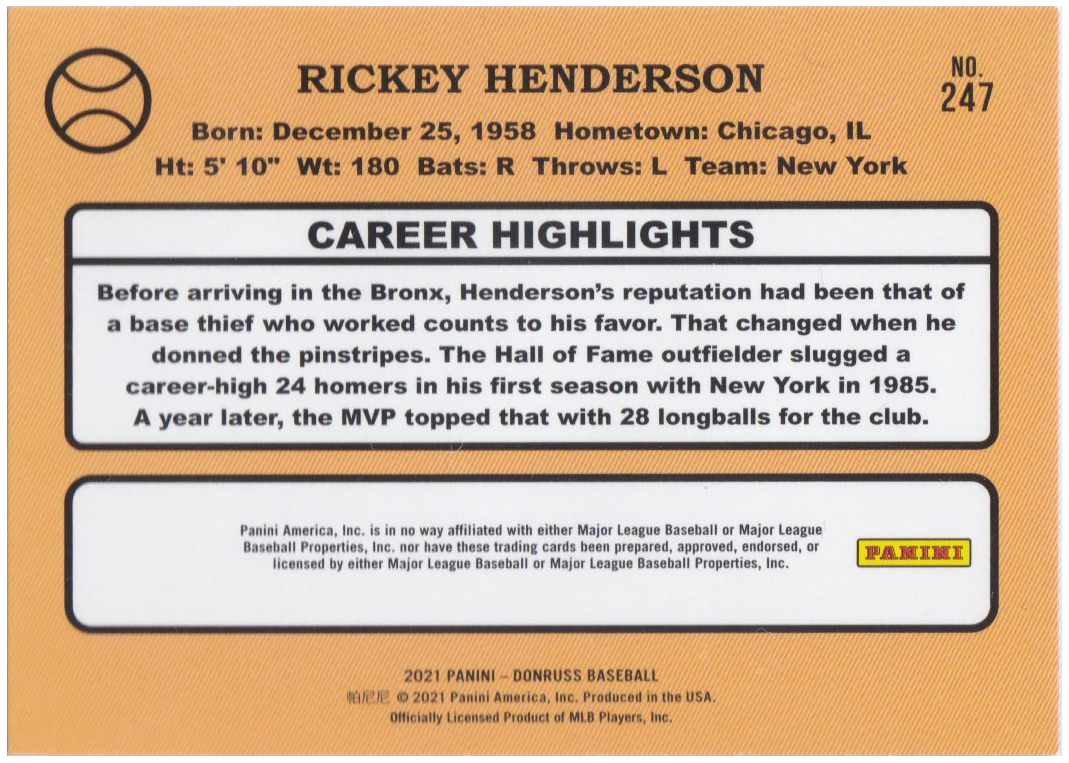 RICKEY HENDERSON

NO. 247

Born: December 25, 1958 Hometown: Chicago, IL
Ht: 5' 10" Wt: 180 Bats: R Throws: L Team: New York

CAREER HIGHLIGHTS

Before arriving in the Bronx, Henderson's reputation had been that of a base thief who worked counts to his favor. That changed when he donned the pinstripes. The Hall of Fame outfielder slugged a career-high 24 homers in his first season with New York in 1985. A year later, the MVP topped that with 28 longballs for the club.

Panini America, Inc. is in no way affiliated with either Major League Baseball or Major League Baseball Properties, Inc. nor have these trading cards been prepared, approved, endorsed, or licensed by either Major League Baseball or Major League Baseball Properties, Inc.

PANINI

2021 PANINI – DONRUSS BASEBALL
帕尼尼 © 2021 Panini America, Inc. Produced in the USA.
Officially Licensed Product of MLB Players, Inc.